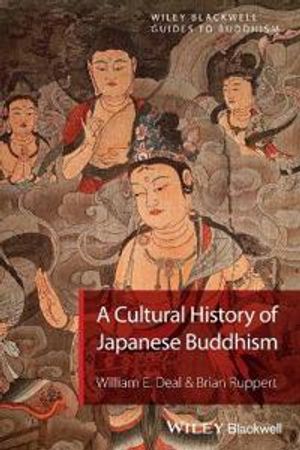 WILEY BLACKWELL
GUIDES TO BUDDHISM

A Cultural History of Japanese Buddhism

William E. Deal & Brian Ruppert

WILEY Blackwell